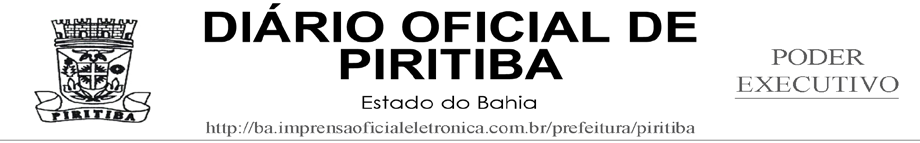 PIRITIBA

DIÁRIO OFICIAL DE PIRITIBA

Estado do Bahia

http://ba.imprensaoficialeletronica.com.br/prefeitura/piritiba

PODER EXECUTIVO